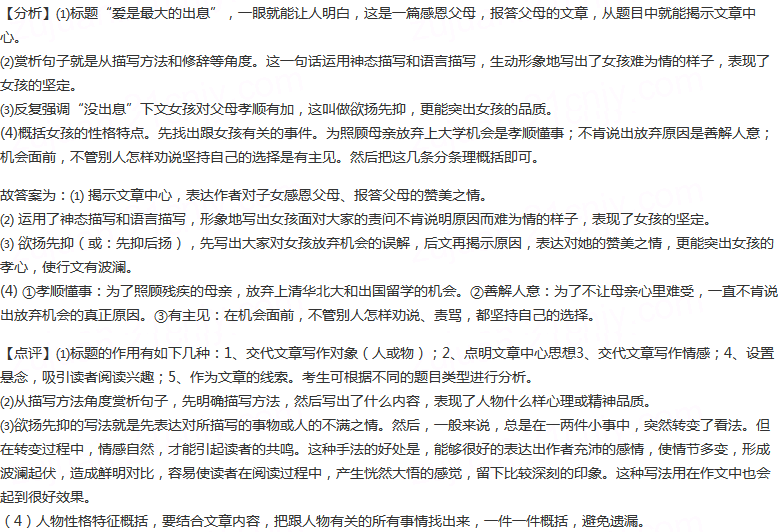 【分析】⑴标题“爱是最大的出息”，一眼就能让人明白，这是一篇感恩父母，报答父母的文章，从题目中就能揭示文章中心。
⑵赏析句子就是从描写方法和修辞等角度。这一句话运用神态描写和语言描写，生动形象地写出了女孩难为情的样子，表现了女孩的坚定。
⑶反复强调“没出息”下文女孩对父母孝顺有加，这叫做欲扬先抑，更能突出女孩的品质。
(4)概括女孩的性格特点。先找出跟女孩有关的事件。为照顾母亲放弃上大学机会是孝顺懂事；不肯说出放弃原因是善解人意；机会面前，不管别人怎样劝说坚持自己的选择是有主见。然后把这几条分条理概括即可。

故答案为：⑴ 揭示文章中心，表达作者对子女感恩父母、报答父母的赞美之情。
⑵ 运用了神态描写和语言描写，形象地写出女孩面对大家的责问不肯说明原因而难为情的样子，表现了女孩的坚定。
⑶ 欲扬先抑（或：先抑后扬），先写出大家对女孩放弃机会的误解，后文再揭示原因，表达对她的赞美之情，更能突出女孩的孝心，使行文有波澜。
(4) ①孝顺懂事：为了照顾残疾的母亲，放弃上清华北大和出国留学的机会。②善解人意：为了不让母亲心里难受，一直不肯说出放弃机会的真正原因。③有主见：在机会面前，不管别人怎样劝说、责骂，都坚持自己的选择。

【点评】⑴标题的作用有如下几种：1、交代文章写作对象（人或物）；2、点明文章中心思想3、交代文章写作情感；4、设置悬念，吸引读者阅读兴趣；5、作为文章的线索。考生可根据不同的题目类型进行分析。
⑵从描写方法角度赏析句子，先明确描写方法，然后写出了什么内容，表现了人物什么样心理或精神品质。
⑶欲扬先抑的写法就是先表达对所描写的事物或人的不满之情。然后，一般来说，总是在一两件小事中，突然转变了看法。但在转变过程中，情感自然，才能引起读者的共鸣。这种手法的好处是，能够很好的表达出作者充沛的感情，使情节多变，形成波澜起伏，造成鲜明对比，容易使读者在阅读过程中，产生恍然大悟的感觉，留下比较深刻的印象。这种写法用在作文中也会起到很好效果。
（4）人物性格特征概括，要结合文章内容，把跟人物有关的所有事情找出来，一件一件概括，避免遗漏。